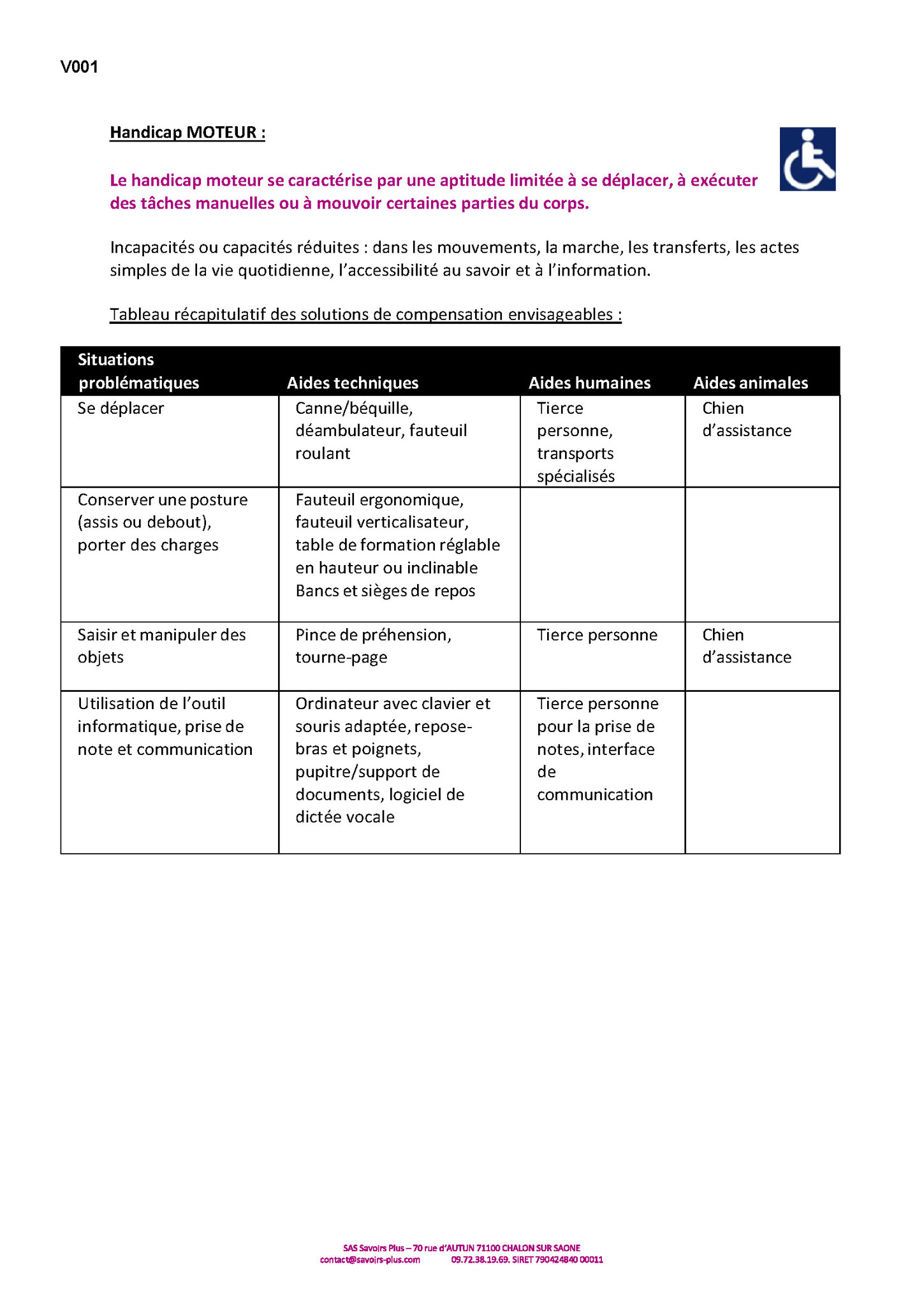 V001

Handicap MOTEUR :

Le handicap moteur se caractérise par une aptitude limitée à se déplacer, à exécuter des tâches manuelles ou à mouvoir certaines parties du corps.

Incapacités ou capacités réduites : dans les mouvements, la marche, les transferts, les actes simples de la vie quotidienne, l'accessibilité au savoir et à l'information.

Tableau récapitulatif des solutions de compensation envisageables :

| Situations problématiques | Aides techniques | Aides humaines | Aides animales |
|---|---|---|---|
| Se déplacer | Canne/béquille, déambulateur, fauteuil roulant | Tierce personne, transports spécialisés | Chien d'assistance |
| Conserver une posture (assis ou debout), porter des charges | Fauteuil ergonomique, fauteuil verticalisateur, table de formation réglable en hauteur ou inclinable Bancs et sièges de repos | | |
| Saisir et manipuler des objets | Pince de préhension, tourne-page | Tierce personne | Chien d'assistance |
| Utilisation de l'outil informatique, prise de note et communication | Ordinateur avec clavier et souris adaptée, repose-bras et poignets, pupitre/support de documents, logiciel de dictée vocale | Tierce personne pour la prise de notes, interface de communication | |

SAS Savoirs Plus – 70 rue d'AUTUN 71100 CHALON SUR SAONE
contact@savoirs-plus.com 09.72.38.19.69. SIRET 790424840 00011